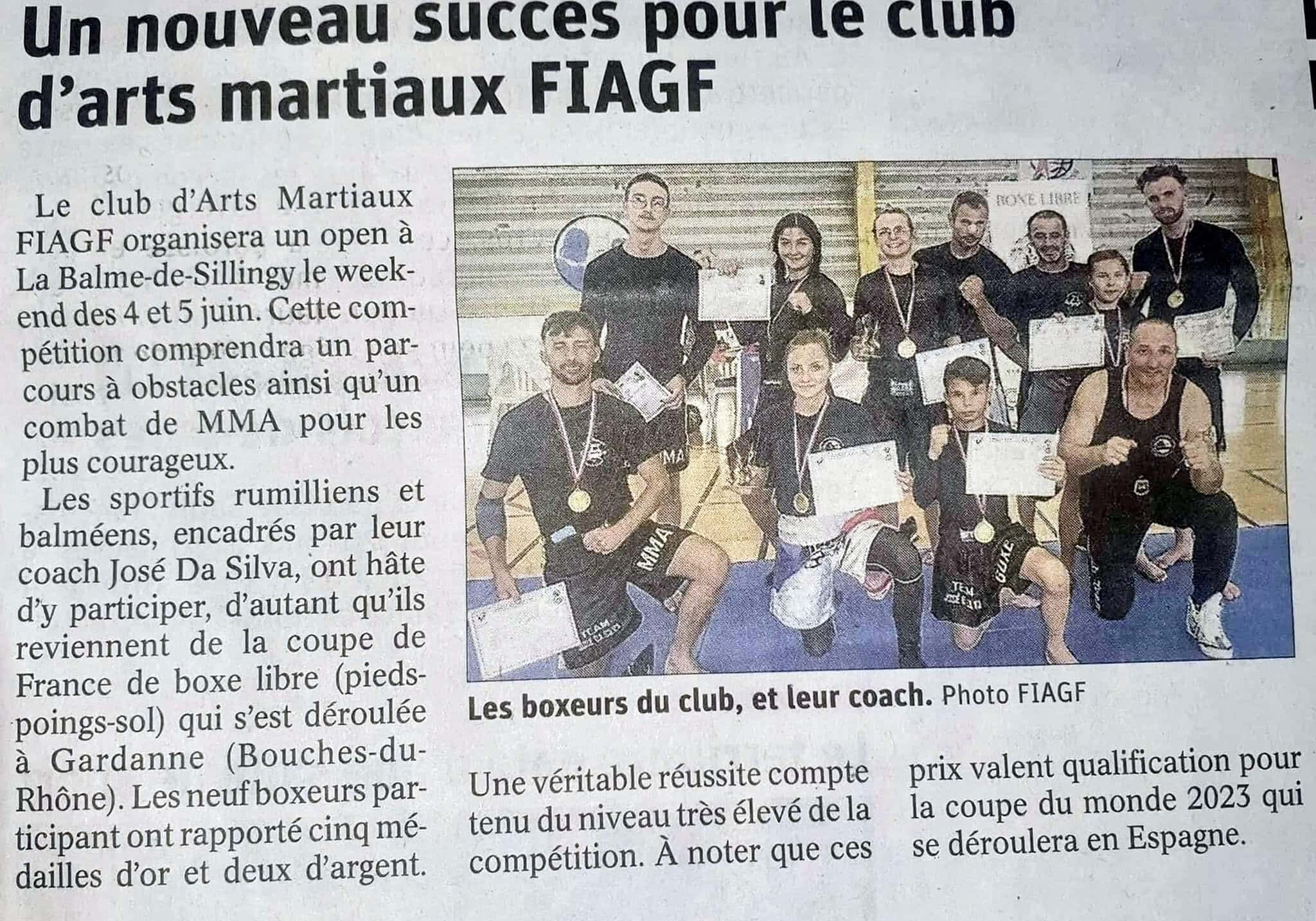 Un nouveau succès pour le club d'arts martiaux FIAGF

Le club d'Arts Martiaux FIAGF organisera un open à La Balme-de-Sillingy le week-end des 4 et 5 juin. Cette compétition comprendra un parcours à obstacles ainsi qu'un combat de MMA pour les plus courageux.

Les sportifs rumilliens et balméens, encadrés par leur coach José Da Silva, ont hâte d'y participer, d'autant qu'ils reviennent de la coupe de France de boxe libre (pieds-poings-sol) qui s'est déroulée à Gardanne (Bouches-du-Rhône). Les neuf boxeurs participant ont rapporté cinq médailles d'or et deux d'argent.

BOXE LIBRE

MMA

MMA

TEAM

Les boxeurs du club, et leur coach. Photo FIAGF

Une véritable réussite compte tenu du niveau très élevé de la compétition. À noter que ces prix valent qualification pour la coupe du monde 2023 qui se déroulera en Espagne.